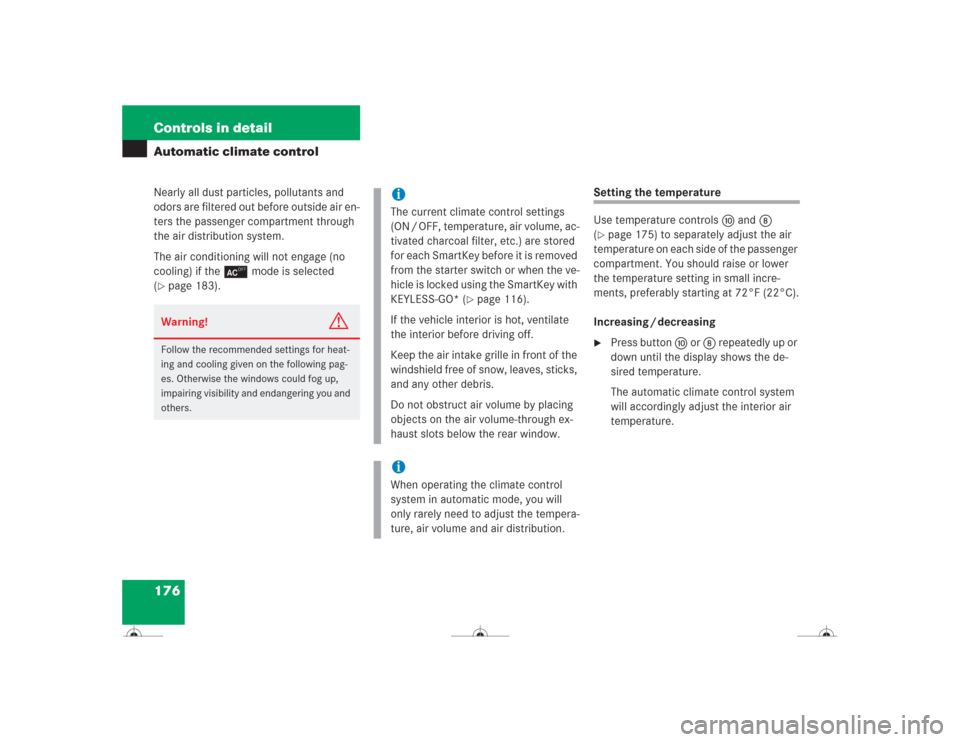 Controls in detail

Automatic climate control

Nearly all dust particles, pollutants and odors are filtered out before outside air enters the passenger compartment through the air distribution system.

The air conditioning will not engage (no cooling) if the AC OFF mode is selected (▷ page 183).

Warning!

Follow the recommended settings for heating and cooling given on the following pages. Otherwise the windows could fog up, impairing visibility and endangering you and others.

i
The current climate control settings (ON / OFF, temperature, air volume, activated charcoal filter, etc.) are stored for each SmartKey before it is removed from the starter switch or when the vehicle is locked using the SmartKey with KEYLESS-GO* (▷ page 116).

If the vehicle interior is hot, ventilate the interior before driving off.

Keep the air intake grille in front of the windshield free of snow, leaves, sticks, and any other debris.

Do not obstruct air volume by placing objects on the air volume-through exhaust slots below the rear window.

i
When operating the climate control system in automatic mode, you will only rarely need to adjust the temperature, air volume and air distribution.

Setting the temperature

Use temperature controls ⑩ and ⑧ (▷ page 175) to separately adjust the air temperature on each side of the passenger compartment. You should raise or lower the temperature setting in small increments, preferably starting at 72°F (22°C).

Increasing / decreasing

▶ Press button ⑩ or ⑧ repeatedly up or down until the display shows the desired temperature.

The automatic climate control system will accordingly adjust the interior air temperature.

176

carmanualsonline.info